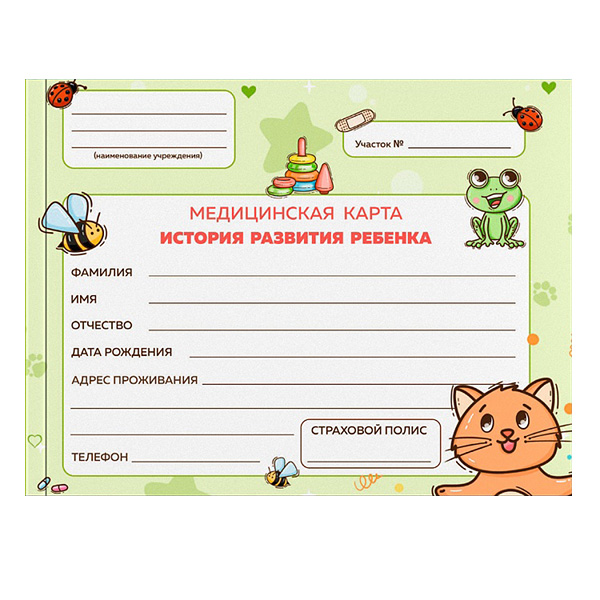 ____
____
____
(наименование учреждения)

Участок № ____

МЕДИЦИНСКАЯ КАРТА
ИСТОРИЯ РАЗВИТИЯ РЕБЕНКА

ФАМИЛИЯ ____
ИМЯ ____
ОТЧЕСТВО ____
ДАТА РОЖДЕНИЯ ____
АДРЕС ПРОЖИВАНИЯ ____
____
____
ТЕЛЕФОН ____

СТРАХОВОЙ ПОЛИС
____